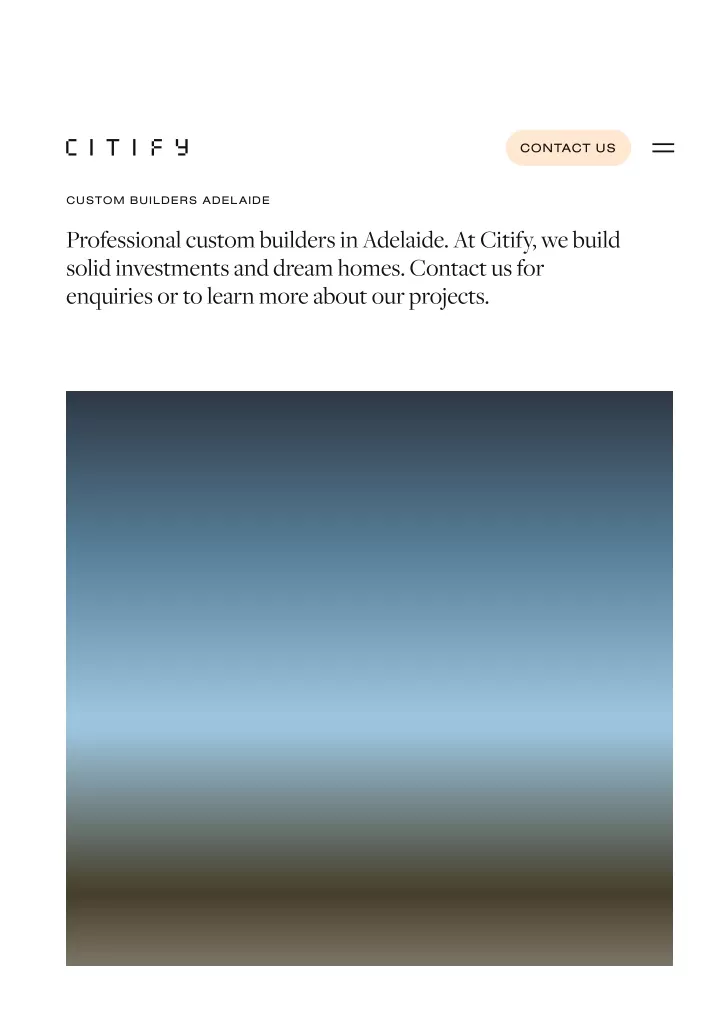 CITIFY

CONTACT US

CUSTOM BUILDERS ADELAIDE

Professional custom builders in Adelaide. At Citify, we build solid investments and dream homes. Contact us for enquiries or to learn more about our projects.